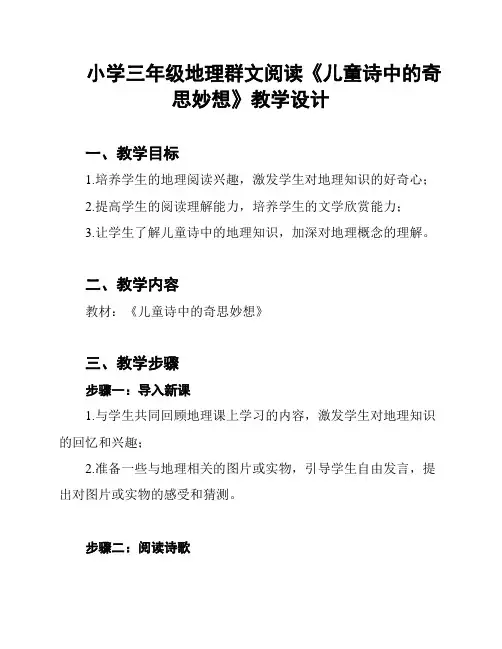 小学三年级地理群文阅读《儿童诗中的奇思妙想》教学设计

一、教学目标

1.培养学生的地理阅读兴趣，激发学生对地理知识的好奇心；

2.提高学生的阅读理解能力，培养学生的文学欣赏能力；

3.让学生了解儿童诗中的地理知识，加深对地理概念的理解。

二、教学内容

教材：《儿童诗中的奇思妙想》

三、教学步骤

步骤一：导入新课

1.与学生共同回顾地理课上学习的内容，激发学生对地理知识的回忆和兴趣；

2.准备一些与地理相关的图片或实物，引导学生自由发言，提出对图片或实物的感受和猜测。

步骤二：阅读诗歌